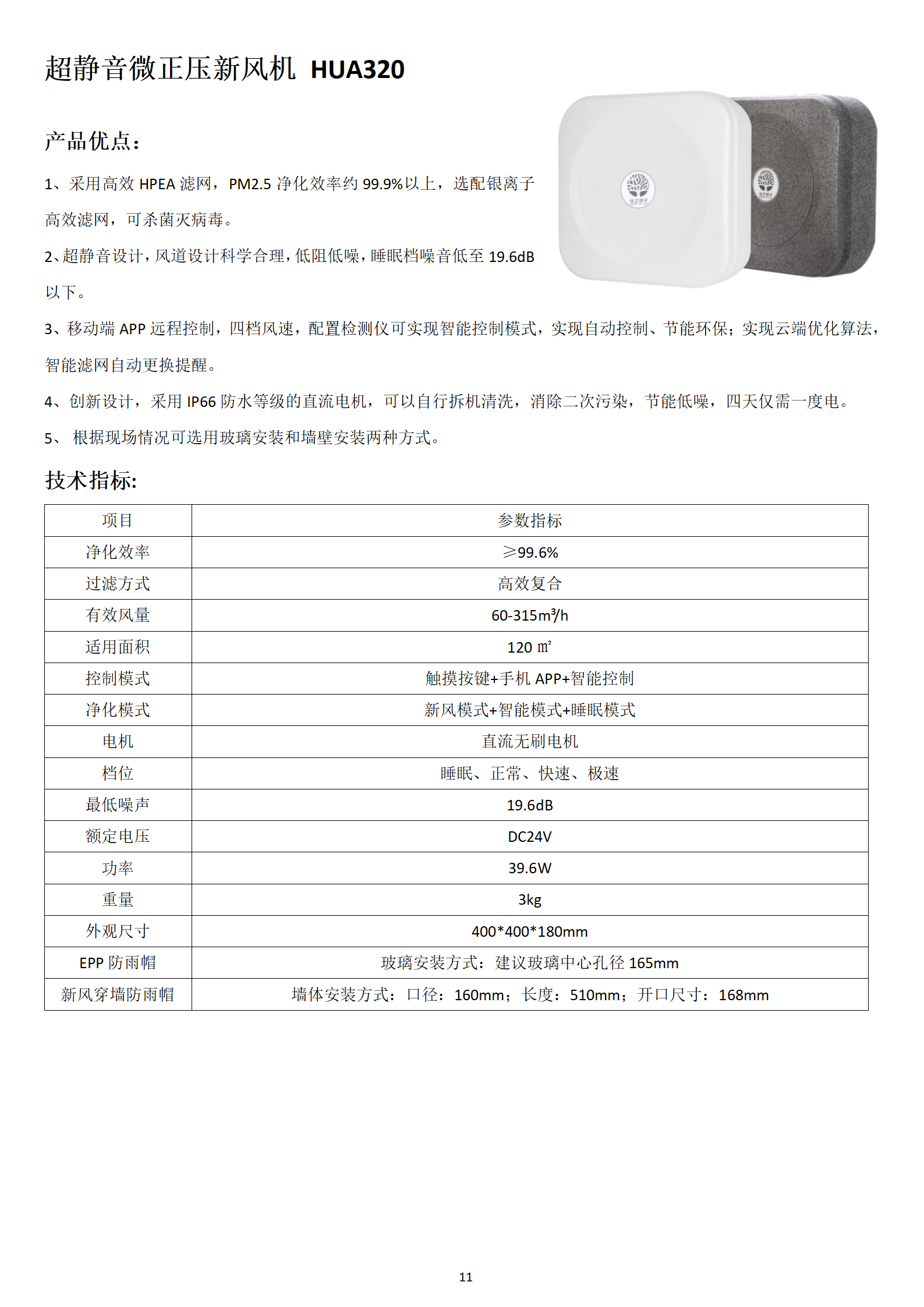 超静音微正压新风机 HUA320

产品优点：

1、采用高效 HPEA 滤网，PM2.5 净化效率约 99.9%以上，选配银离子高效滤网，可杀菌灭病毒。

2、超静音设计，风道设计科学合理，低阻低噪，睡眠档噪音低至 19.6dB 以下。

3、移动端 APP 远程控制，四档风速，配置检测仪可实现智能控制模式，实现自动控制、节能环保；实现云端优化算法，智能滤网自动更换提醒。

4、创新设计，采用 IP66 防水等级的直流电机，可以自行拆机清洗，消除二次污染，节能低噪，四天仅需一度电。

5、 根据现场情况可选用玻璃安装和墙壁安装两种方式。

技术指标:

| 项目 | 参数指标 |
|---|---|
| 净化效率 | ≥99.6% |
| 过滤方式 | 高效复合 |
| 有效风量 | 60-315m³/h |
| 适用面积 | 120 ㎡ |
| 控制模式 | 触摸按键+手机 APP+智能控制 |
| 净化模式 | 新风模式+智能模式+睡眠模式 |
| 电机 | 直流无刷电机 |
| 档位 | 睡眠、正常、快速、极速 |
| 最低噪声 | 19.6dB |
| 额定电压 | DC24V |
| 功率 | 39.6W |
| 重量 | 3kg |
| 外观尺寸 | 400*400*180mm |
| EPP 防雨帽 | 玻璃安装方式：建议玻璃中心孔径 165mm |
| 新风穿墙防雨帽 | 墙体安装方式：口径：160mm；长度：510mm；开口尺寸：168mm |

11